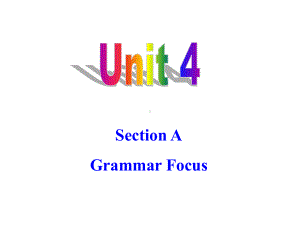 Unit 4

Section A

Grammar Focus